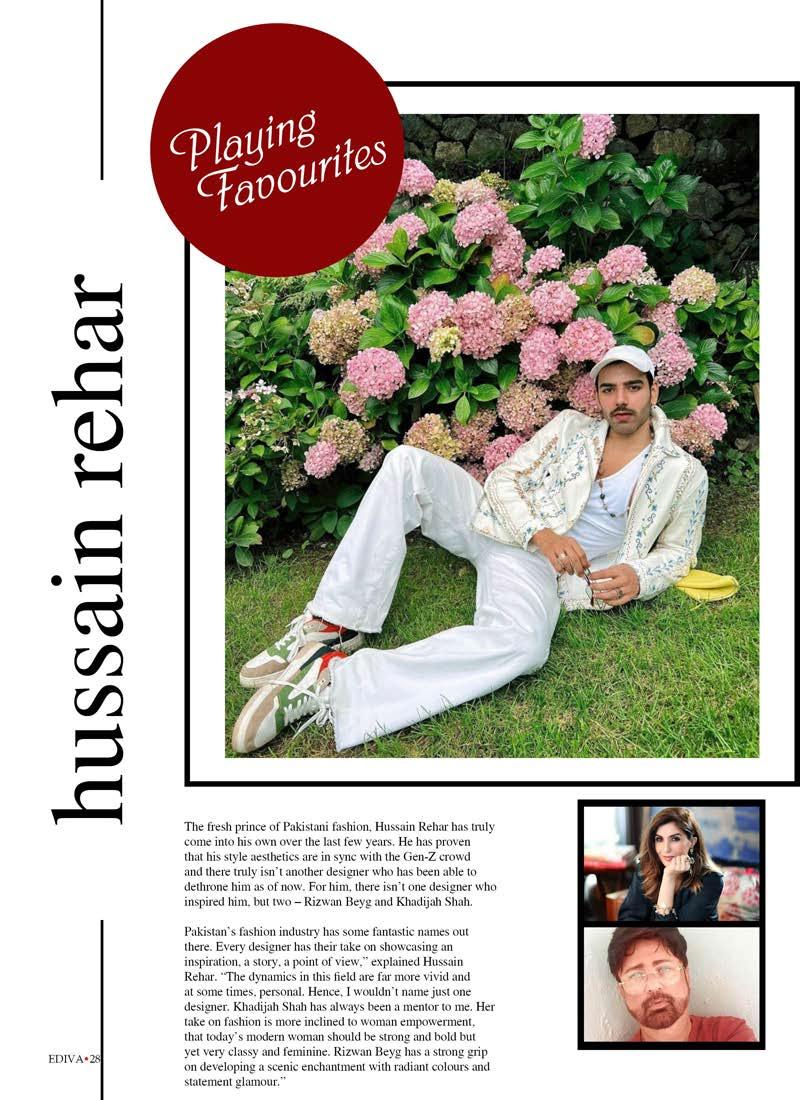 Playing Favourites

hussain rehar

The fresh prince of Pakistani fashion, Hussain Rehar has truly come into his own over the last few years. He has proven that his style aesthetics are in sync with the Gen-Z crowd and there truly isn't another designer who has been able to dethrone him as of now. For him, there isn't one designer who inspired him, but two – Rizwan Beyg and Khadijah Shah.

Pakistan's fashion industry has some fantastic names out there. Every designer has their take on showcasing an inspiration, a story, a point of view," explained Hussain Rehar. "The dynamics in this field are far more vivid and at some times, personal. Hence, I wouldn't name just one designer. Khadijah Shah has always been a mentor to me. Her take on fashion is more inclined to woman empowerment, that today's modern woman should be strong and bold but yet very classy and feminine. Rizwan Beyg has a strong grip on developing a scenic enchantment with radiant colours and statement glamour."

EDIVA•28